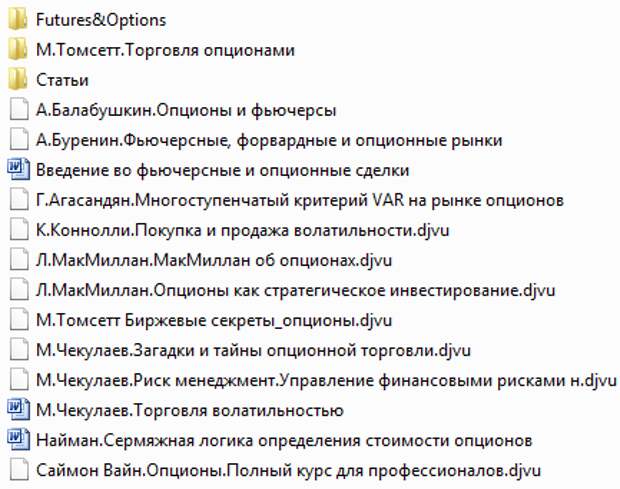 Futures&Options
М.Томсетт.Торговля опционами
Статьи
А.Балабушкин.Опционы и фьючерсы
А.Буренин.Фьючерсные, форвардные и опционные рынки
Введение во фьючерсные и опционные сделки
Г.Агасандян.Многоступенчатый критерий VAR на рынке опционов
К.Коннолли.Покупка и продажа волатильности.djvu
Л.МакМиллан.МакМиллан об опционах.djvu
Л.МакМиллан.Опционы как стратегическое инвестирование.djvu
М.Томсетт Биржевые секреты_опционы.djvu
М.Чекулаев.Загадки и тайны опционной торговли.djvu
М.Чекулаев.Риск менеджмент.Управление финансовыми рисками н.djvu
М.Чекулаев.Торговля волатильностью
Найман.Сермяжная логика определения стоимости опционов
Саймон Вайн.Опционы.Полный курс для профессионалов.djvu